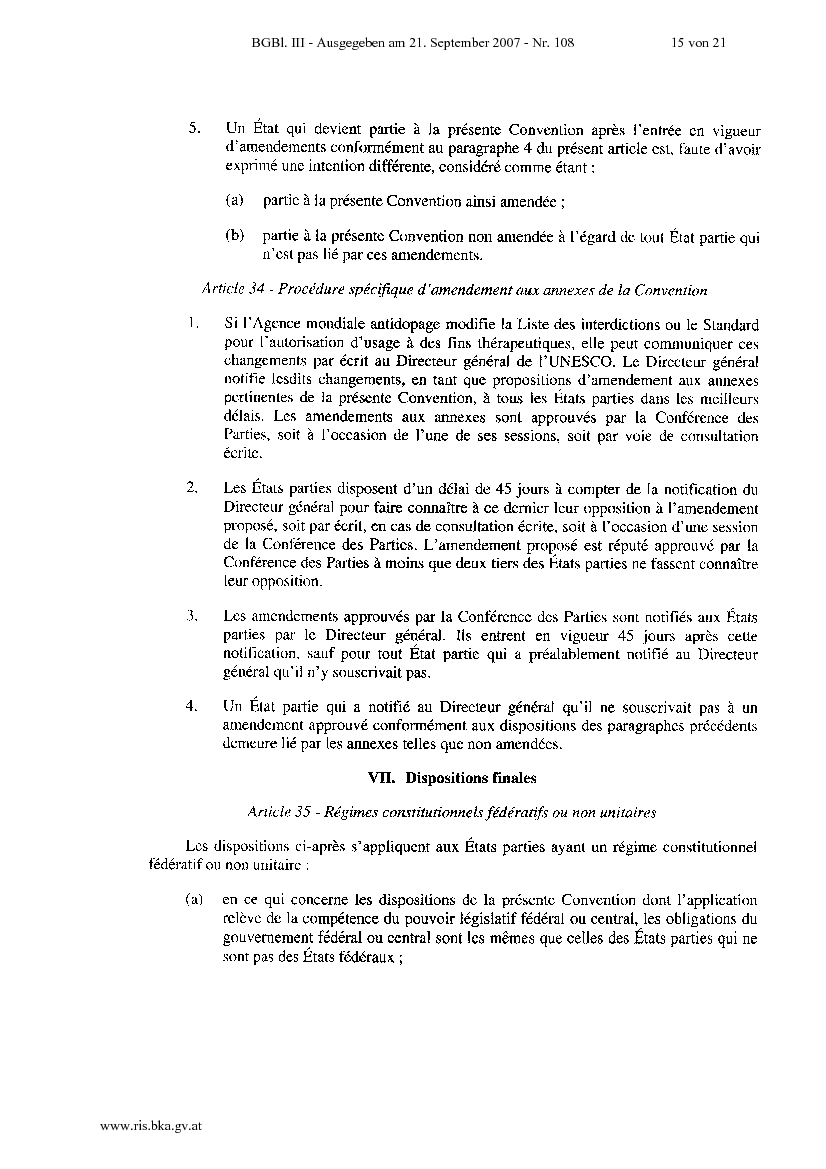 BGBl. III - Ausgegeben am 21. September 2007 - Nr. 108 15 von 21

5. Un État qui devient partie à la présente Convention après l'entrée en vigueur d'amendements conformément au paragraphe 4 du présent article est, faute d'avoir exprimé une intention différente, considéré comme étant :

(a) partie à la présente Convention ainsi amendée ;

(b) partie à la présente Convention non amendée à l'égard de tout État partie qui n'est pas lié par ces amendements.

Article 34 - Procédure spécifique d'amendement aux annexes de la Convention

1. Si l'Agence mondiale antidopage modifie la Liste des interdictions ou le Standard pour l'autorisation d'usage à des fins thérapeutiques, elle peut communiquer ces changements par écrit au Directeur général de l'UNESCO. Le Directeur général notifie lesdits changements, en tant que propositions d'amendement aux annexes pertinentes de la présente Convention, à tous les États parties dans les meilleurs délais. Les amendements aux annexes sont approuvés par la Conférence des Parties, soit à l'occasion de l'une de ses sessions, soit par voie de consultation écrite.

2. Les États parties disposent d'un délai de 45 jours à compter de la notification du Directeur général pour faire connaître à ce dernier leur opposition à l'amendement proposé, soit par écrit, en cas de consultation écrite, soit à l'occasion d'une session de la Conférence des Parties. L'amendement proposé est réputé approuvé par la Conférence des Parties à moins que deux tiers des États parties ne fassent connaître leur opposition.

3. Les amendements approuvés par la Conférence des Parties sont notifiés aux États parties par le Directeur général. Ils entrent en vigueur 45 jours après cette notification, sauf pour tout État partie qui a préalablement notifié au Directeur général qu'il n'y souscrivait pas.

4. Un État partie qui a notifié au Directeur général qu'il ne souscrivait pas à un amendement approuvé conformément aux dispositions des paragraphes précédents demeure lié par les annexes telles que non amendées.

VII. Dispositions finales

Article 35 - Régimes constitutionnels fédératifs ou non unitaires

Les dispositions ci-après s'appliquent aux États parties ayant un régime constitutionnel fédératif ou non unitaire :

(a) en ce qui concerne les dispositions de la présente Convention dont l'application relève de la compétence du pouvoir législatif fédéral ou central, les obligations du gouvernement fédéral ou central sont les mêmes que celles des États parties qui ne sont pas des États fédéraux ;

www.ris.bka.gv.at